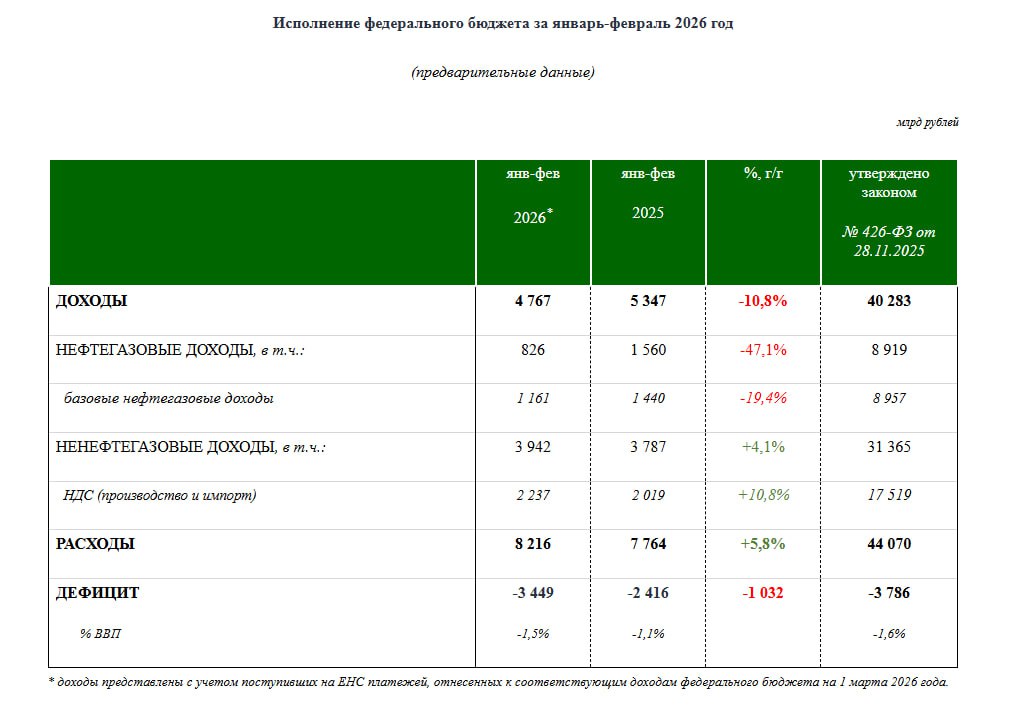 Исполнение федерального бюджета за январь-февраль 2026 год

(предварительные данные)

млрд рублей

| | янв-фев 2026* | янв-фев 2025 | %, г/г | утверждено законом № 426-ФЗ от 28.11.2025 |
|---|---|---|---|---|
| ДОХОДЫ | 4 767 | 5 347 | -10,8% | 40 283 |
| НЕФТЕГАЗОВЫЕ ДОХОДЫ, в т.ч.: | 826 | 1 560 | -47,1% | 8 919 |
| базовые нефтегазовые доходы | 1 161 | 1 440 | -19,4% | 8 957 |
| НЕНЕФТЕГАЗОВЫЕ ДОХОДЫ, в т.ч.: | 3 942 | 3 787 | +4,1% | 31 365 |
| НДС (производство и импорт) | 2 237 | 2 019 | +10,8% | 17 519 |
| РАСХОДЫ | 8 216 | 7 764 | +5,8% | 44 070 |
| ДЕФИЦИТ | -3 449 | -2 416 | -1 032 | -3 786 |
| % ВВП | -1,5% | -1,1% | | -1,6% |

* доходы представлены с учетом поступивших на ЕНС платежей, отнесенных к соответствующим доходам федерального бюджета на 1 марта 2026 года.